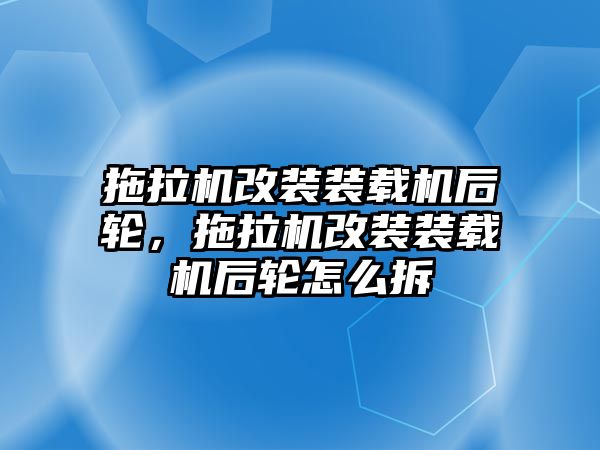 拖拉机改装装载机后轮，拖拉机改装装载机后轮怎么拆